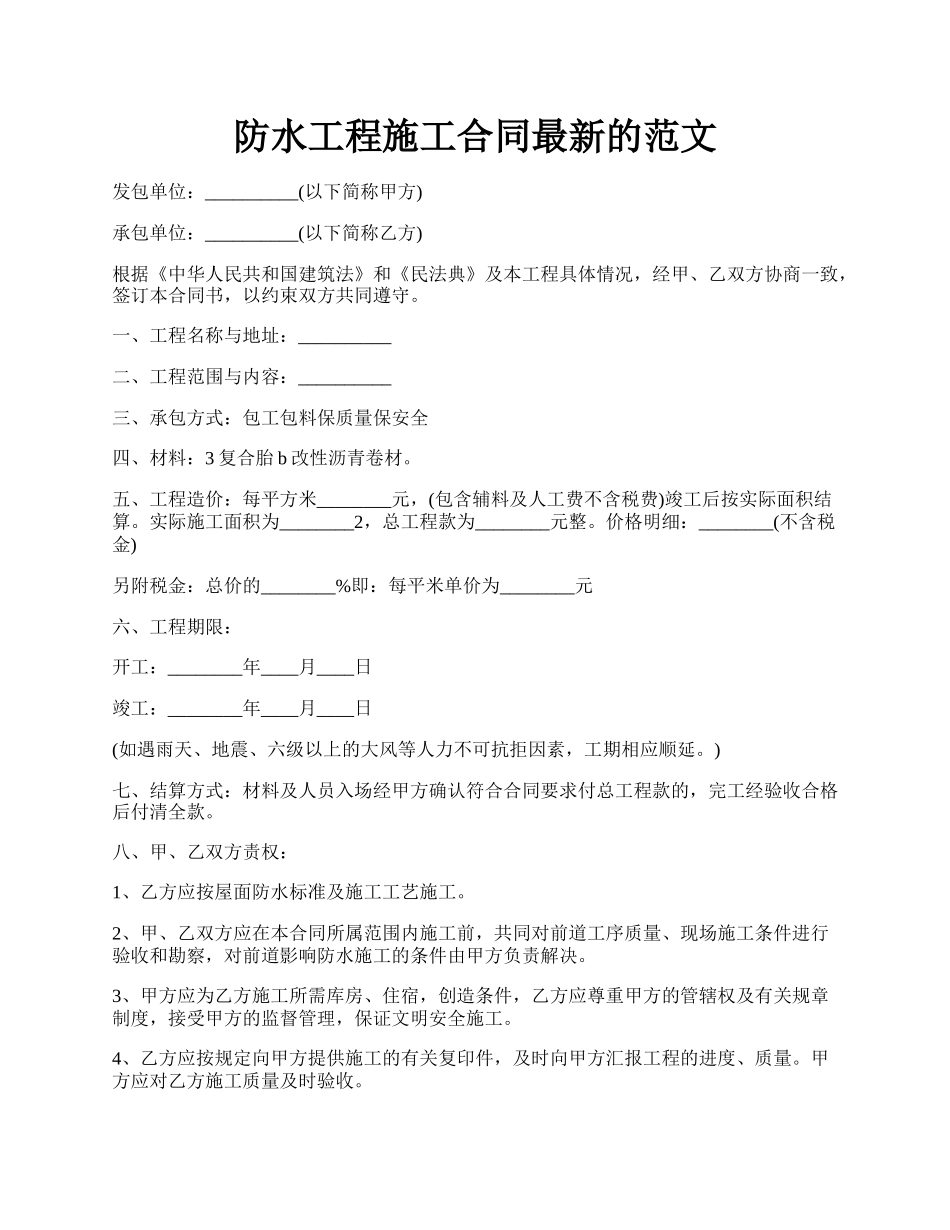 防水工程施工合同最新的范文

发包单位：__________(以下简称甲方)

承包单位：__________(以下简称乙方)

根据《中华人民共和国建筑法》和《民法典》及本工程具体情况，经甲、乙双方协商一致，签订本合同书，以约束双方共同遵守。

一、工程名称与地址：__________

二、工程范围与内容：__________

三、承包方式：包工包料保质量保安全

四、材料：3 复合胎 b 改性沥青卷材。

五、工程造价：每平方米________元，(包含辅料及人工费不含税费)竣工后按实际面积结算。实际施工面积为________2，总工程款为________元整。价格明细：________(不含税金)

另附税金：总价的________%即：每平米单价为________元

六、工程期限：

开工：________年____月____日

竣工：________年____月____日

(如遇雨天、地震、六级以上的大风等人力不可抗拒因素，工期相应顺延。)

七、结算方式：材料及人员入场经甲方确认符合合同要求付总工程款的，完工经验收合格后付清全款。

八、甲、乙双方责权：

1、乙方应按屋面防水标准及施工工艺施工。

2、甲、乙双方应在本合同所属范围内施工前，共同对前道工序质量、现场施工条件进行验收和勘察，对前道影响防水施工的条件由甲方负责解决。

3、甲方应为乙方施工所需库房、住宿，创造条件，乙方应尊重甲方的管辖权及有关规章制度，接受甲方的监督管理，保证文明安全施工。

4、乙方应按规定向甲方提供施工的有关复印件，及时向甲方汇报工程的进度、质量。甲方应对乙方施工质量及时验收。